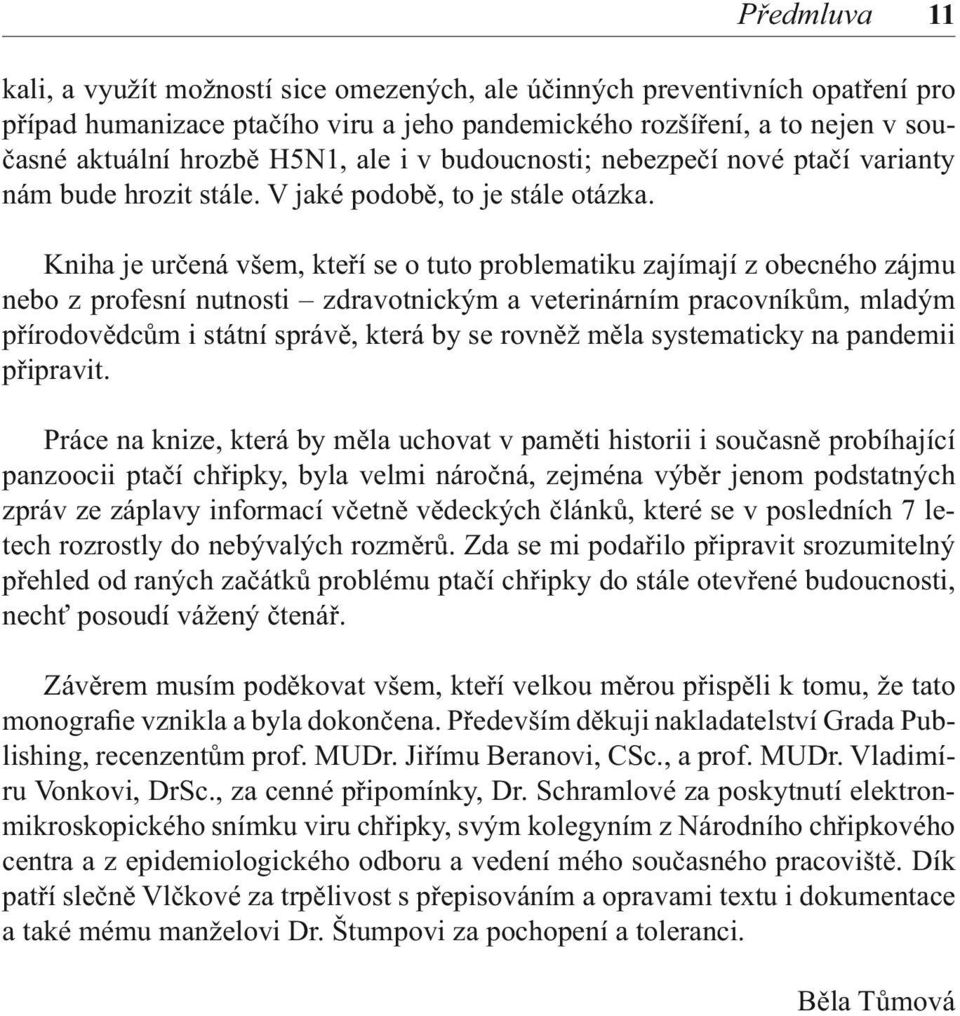 Předmluva 11

kali, a využít možností sice omezených, ale účinných preventivních opatření pro případ humanizace ptačího viru a jeho pandemického rozšíření, a to nejen v současné aktuální hrozbě H5N1, ale i v budoucnosti; nebezpečí nové ptačí varianty nám bude hrozit stále. V jaké podobě, to je stále otázka.

Kniha je určená všem, kteří se o tuto problematiku zajímají z obecného zájmu nebo z profesní nutnosti – zdravotnickým a veterinárním pracovníkům, mladým přírodovědcům i státní správě, která by se rovněž měla systematicky na pandemii připravit.

Práce na knize, která by měla uchovat v paměti historii i současně probíhající panzoocii ptačí chřipky, byla velmi náročná, zejména výběr jenom podstatných zpráv ze záplavy informací včetně vědeckých článků, které se v posledních 7 letech rozrostly do nebývalých rozměrů. Zda se mi podařilo připravit srozumitelný přehled od raných začátků problému ptačí chřipky do stále otevřené budoucnosti, nechť posoudí vážený čtenář.

Závěrem musím poděkovat všem, kteří velkou měrou přispěli k tomu, že tato monografie vznikla a byla dokončena. Především děkuji nakladatelství Grada Publishing, recenzentům prof. MUDr. Jiřímu Beranovi, CSc., a prof. MUDr. Vladimíru Vonkovi, DrSc., za cenné připomínky, Dr. Schramlové za poskytnutí elektronmikroskopického snímku viru chřipky, svým kolegyním z Národního chřipkového centra a z epidemiologického odboru a vedení mého současného pracoviště. Dík patří slečně Vlčkové za trpělivost s přepisováním a opravami textu i dokumentace a také mému manželovi Dr. Štumpovi za pochopení a toleranci.

Běla Tůmová